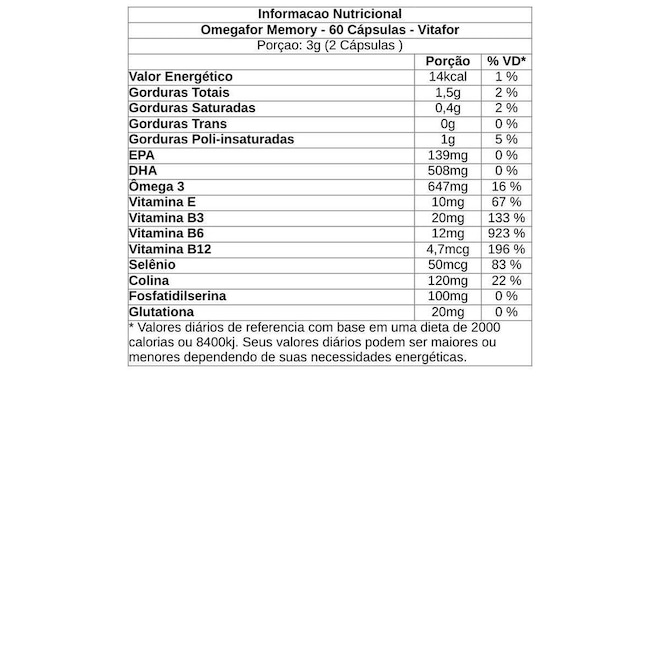 Informacao Nutricional
Omegafor Memory - 60 Cápsulas - Vitafor
Porçao: 3g (2 Cápsulas )

| | Porção | % VD* |
|---|---|---|
| Valor Energético | 14kcal | 1 % |
| Gorduras Totais | 1,5g | 2 % |
| Gorduras Saturadas | 0,4g | 2 % |
| Gorduras Trans | 0g | 0 % |
| Gorduras Poli-insaturadas | 1g | 5 % |
| EPA | 139mg | 0 % |
| DHA | 508mg | 0 % |
| Ômega 3 | 647mg | 16 % |
| Vitamina E | 10mg | 67 % |
| Vitamina B3 | 20mg | 133 % |
| Vitamina B6 | 12mg | 923 % |
| Vitamina B12 | 4,7mcg | 196 % |
| Selênio | 50mcg | 83 % |
| Colina | 120mg | 22 % |
| Fosfatidilserina | 100mg | 0 % |
| Glutationa | 20mg | 0 % |

* Valores diários de referencia com base em uma dieta de 2000 calorias ou 8400kj. Seus valores diários podem ser maiores ou menores dependendo de suas necessidades energéticas.